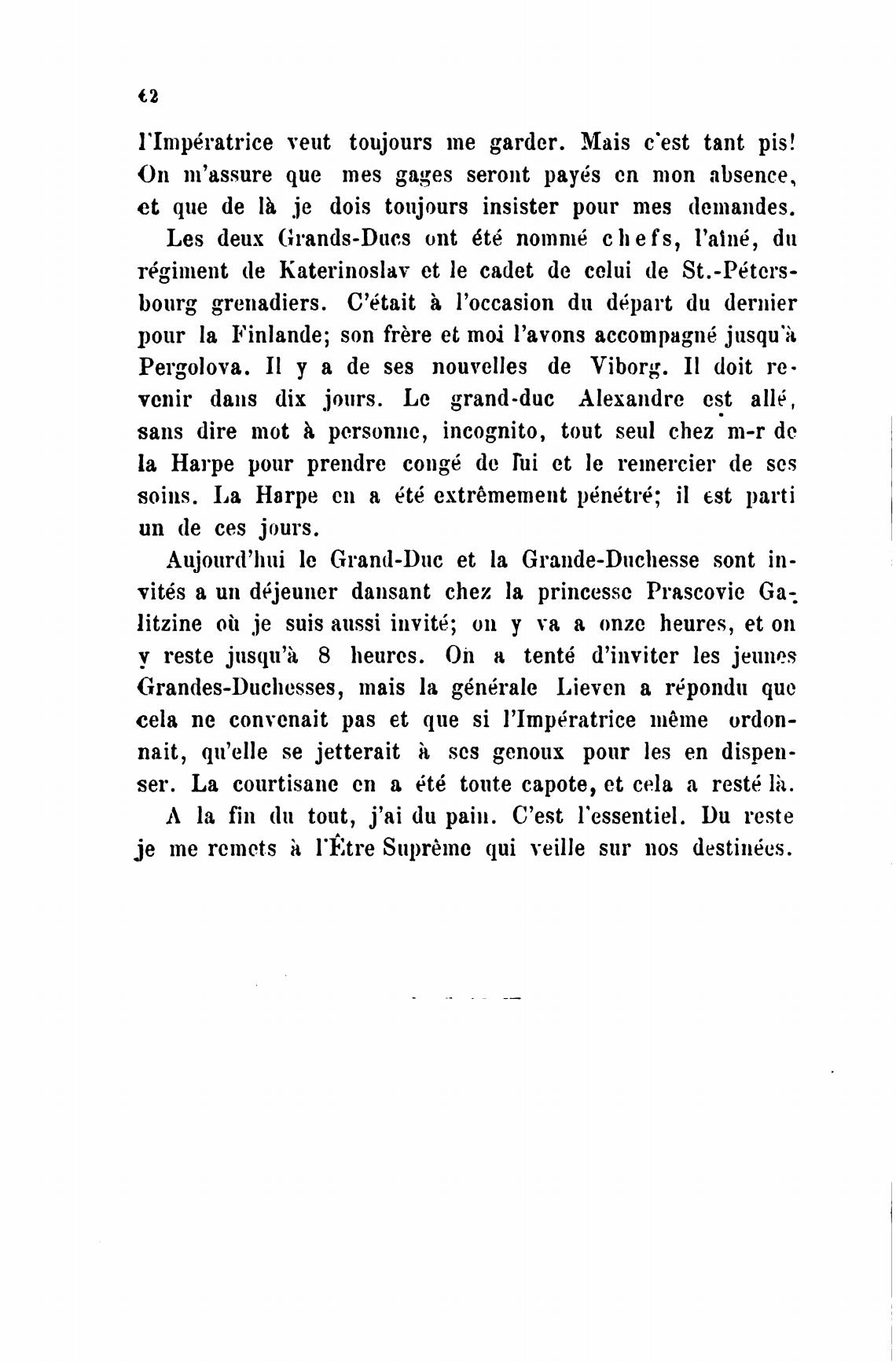 42

l'Impératrice veut toujours me garder. Mais c'est tant pis! On m'assure que mes gages seront payés en mon absence, et que de là je dois toujours insister pour mes demandes.

Les deux Grands-Ducs ont été nommé chefs, l'aîné, du régiment de Katerinoslav et le cadet de celui de St.-Pétersbourg grenadiers. C'était à l'occasion du départ du dernier pour la Finlande; son frère et moi l'avons accompagné jusqu'à Pergolova. Il y a de ses nouvelles de Viborg. Il doit revenir dans dix jours. Le grand-duc Alexandre est allé, sans dire mot à personne, incognito, tout seul chez m-r de la Harpe pour prendre congé de lui et le remercier de ses soins. La Harpe en a été extrêmement pénétré; il est parti un de ces jours.

Aujourd'hui le Grand-Duc et la Grande-Duchesse sont invités a un déjeuner dansant chez la princesse Prascovie Galitzine où je suis aussi invité; on y va a onze heures, et on y reste jusqu'à 8 heures. On a tenté d'inviter les jeunes Grandes-Duchesses, mais la générale Lieven a répondu que cela ne convenait pas et que si l'Impératrice même ordonnait, qu'elle se jetterait à ses genoux pour les en dispenser. La courtisane en a été toute capote, et cela a resté là.

A la fin du tout, j'ai du pain. C'est l'essentiel. Du reste je me remets à l'Être Suprême qui veille sur nos destinées.